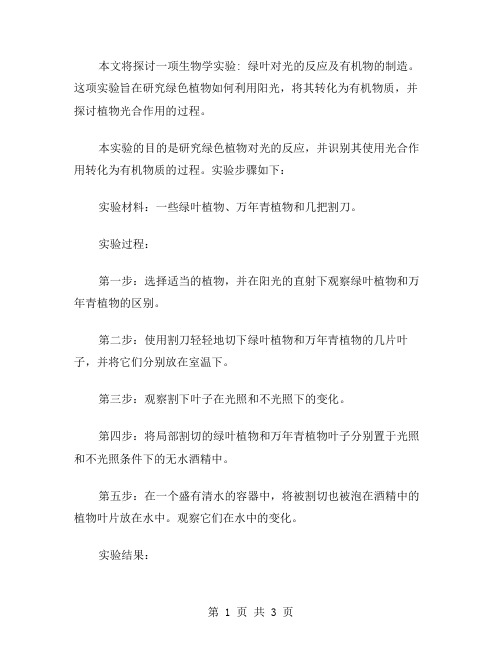 本文将探讨一项生物学实验：绿叶对光的反应及有机物的制造。这项实验旨在研究绿色植物如何利用阳光，将其转化为有机物质，并探讨植物光合作用的过程。

本实验的目的是研究绿色植物对光的反应，并识别其使用光合作用转化为有机物质的过程。实验步骤如下：

实验材料：一些绿叶植物、万年青植物和几把割刀。

实验过程：

第一步：选择适当的植物，并在阳光的直射下观察绿叶植物和万年青植物的区别。

第二步：使用割刀轻轻地切下绿叶植物和万年青植物的几片叶子，并将它们分别放在室温下。

第三步：观察割下叶子在光照和不光照下的变化。

第四步：将局部割切的绿叶植物和万年青植物叶子分别置于光照和不光照条件下的无水酒精中。

第五步：在一个盛有清水的容器中，将被割切也被泡在酒精中的植物叶片放在水中。观察它们在水中的变化。

实验结果：

第 1 页 共 3 页